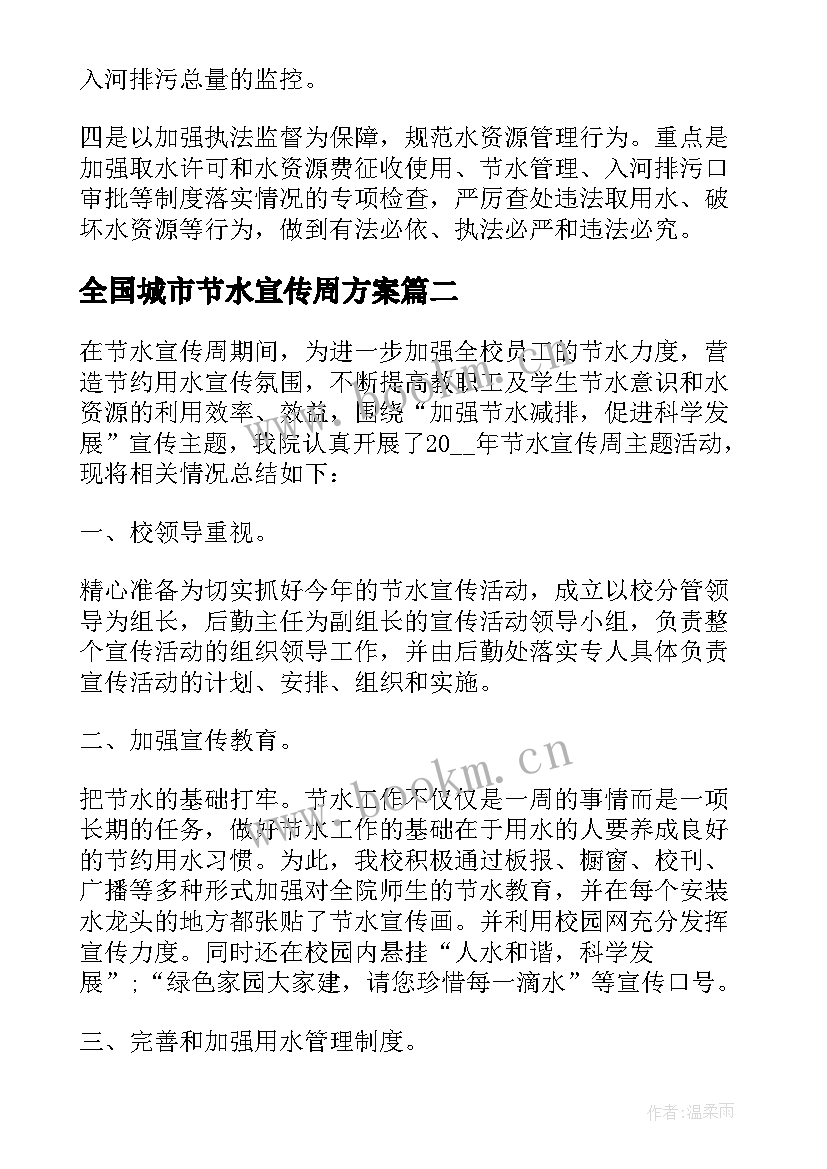 入河排污总量的监控。

四是以加强执法监督为保障，规范水资源管理行为。重点是加强取水许可和水资源费征收使用、节水管理、入河排污口审批等制度落实情况的专项检查，严厉查处违法取用水、破坏水资源等行为，做到有法必依、执法必严和违法必究。

全国城市节水宣传周方案篇二

在节水宣传周期间，为进一步加强全校员工的节水力度，营造节约用水宣传氛围，不断提高教职工及学生节水意识和水资源的利用效率、效益，围绕“加强节水减排，促进科学发展”宣传主题，我院认真开展了20__年节水宣传周主题活动，现将相关情况总结如下：

一、校领导重视。

精心准备为切实抓好今年的节水宣传活动，成立以校分管领导为组长，后勤主任为副组长的宣传活动领导小组，负责整个宣传活动的组织领导工作，并由后勤处落实专人具体负责宣传活动的计划、安排、组织和实施。

二、加强宣传教育。

把节水的基础打牢。节水工作不仅仅是一周的事情而是一项长期的任务，做好节水工作的基础在于用水的人要养成良好的节约用水习惯。为此，我校积极通过板报、橱窗、校刊、广播等多种形式加强对全院师生的节水教育，并在每个安装水龙头的地方都张贴了节水宣传画。并利用校园网充分发挥宣传力度。同时还在校园内悬挂“人水和谐，科学发展”；“绿色家园大家建，请您珍惜每一滴水”等宣传口号。

三、完善和加强用水管理制度。

www.bookm.cn

作者：温柔雨